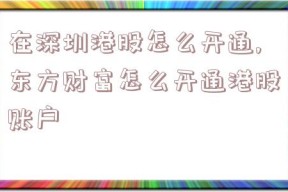 在深圳港股怎么开通,东方财富怎么开通港股账户